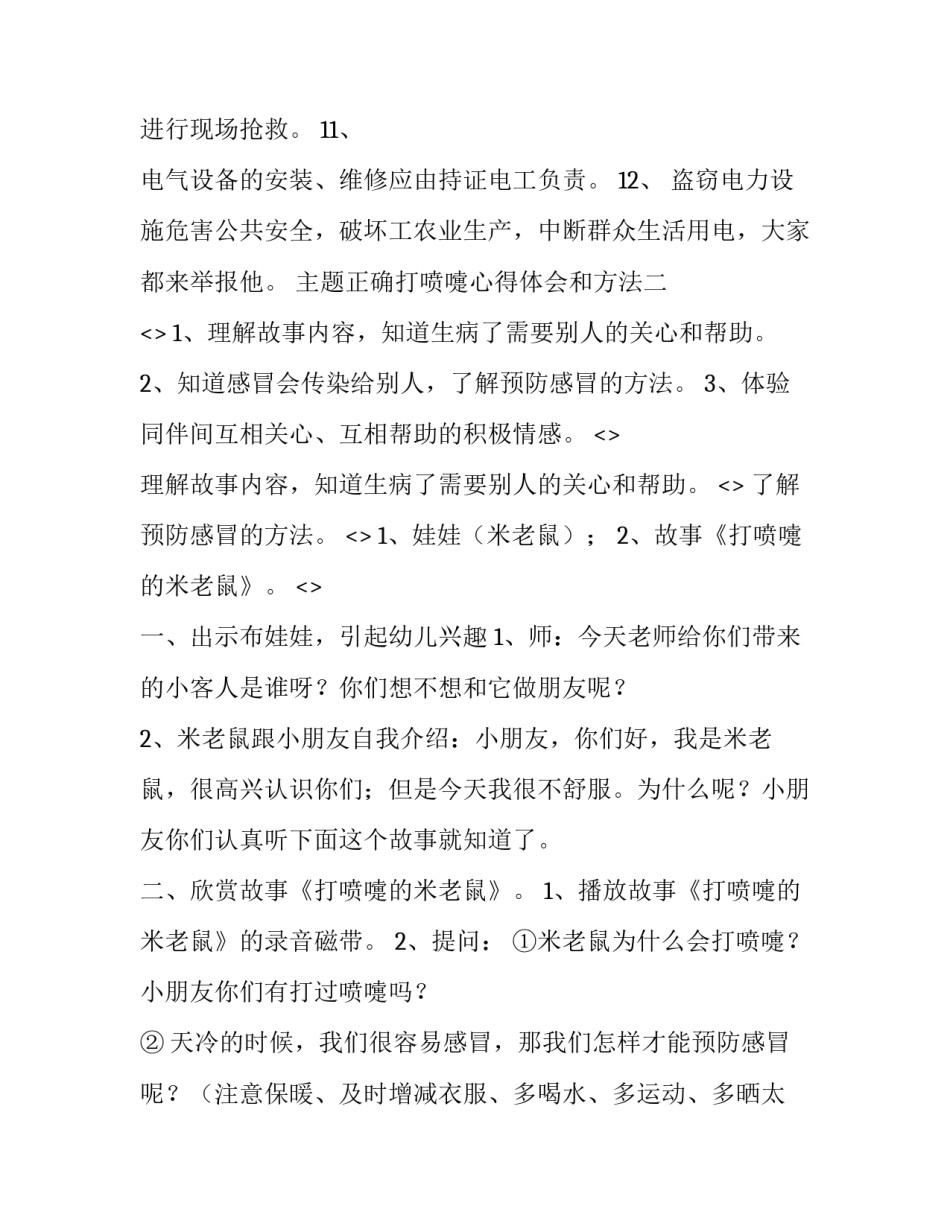 进行现场抢救。 11、
电气设备的安装、维修应由持证电工负责。 12、 盗窃电力设施危害公共安全，破坏工农业生产，中断群众生活用电，大家都来举报他。 主题正确打喷嚏心得体会和方法二
<> 1、理解故事内容，知道生病了需要别人的关心和帮助。
2、知道感冒会传染给别人，了解预防感冒的方法。 3、体验同伴间互相关心、互相帮助的积极情感。 <>
理解故事内容，知道生病了需要别人的关心和帮助。 <> 了解预防感冒的方法。 <> 1、娃娃（米老鼠）； 2、故事《打喷嚏的米老鼠》。 <>
一、出示布娃娃，引起幼儿兴趣 1、师：今天老师给你们带来的小客人是谁呀？你们想不想和它做朋友呢？
2、米老鼠跟小朋友自我介绍：小朋友，你们好，我是米老鼠，很高兴认识你们；但是今天我很不舒服。为什么呢？小朋友你们认真听下面这个故事就知道了。
二、欣赏故事《打喷嚏的米老鼠》。 1、播放故事《打喷嚏的米老鼠》的录音磁带。 2、提问： ①米老鼠为什么会打喷嚏？小朋友你们有打过喷嚏吗？
② 天冷的时候，我们很容易感冒，那我们怎样才能预防感冒呢？（注意保暖、及时增减衣服、多喝水、多运动、多晒太